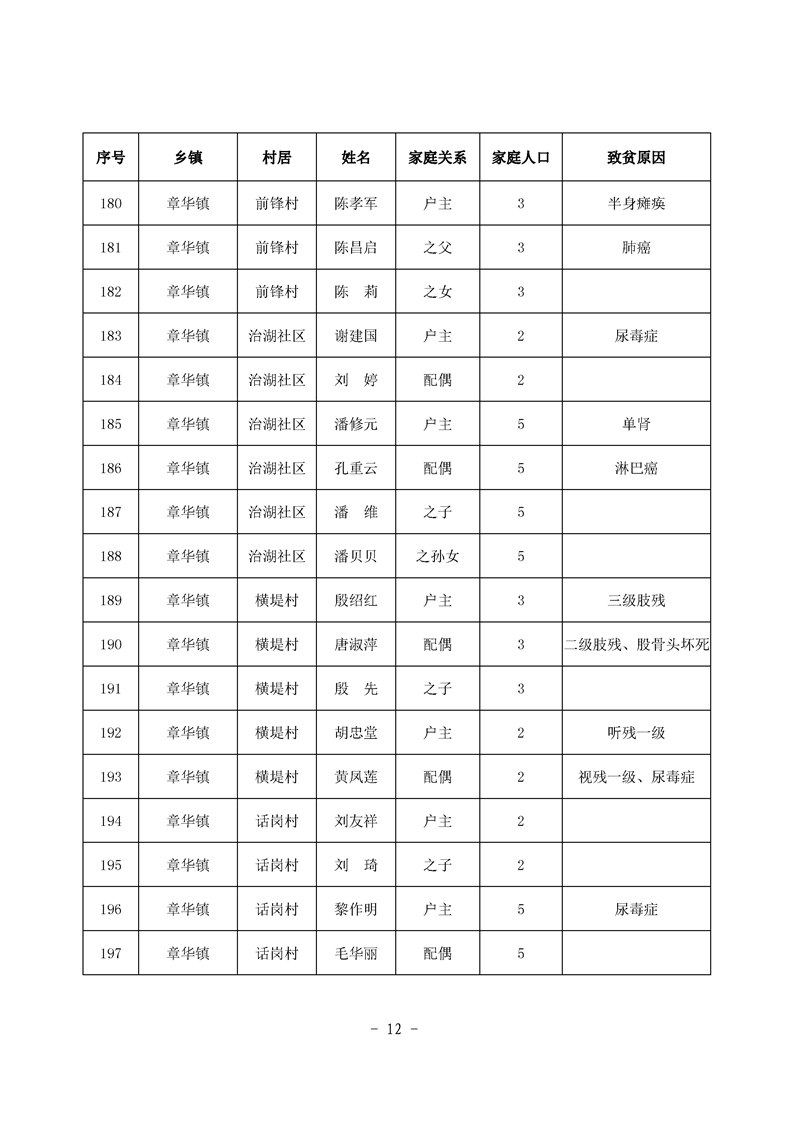 | 序号 | 乡镇 | 村居 | 姓名 | 家庭关系 | 家庭人口 | 致贫原因 |
|---|---|---|---|---|---|---|
| 180 | 章华镇 | 前锋村 | 陈孝军 | 户主 | 3 | 半身瘫痪 |
| 181 | 章华镇 | 前锋村 | 陈昌启 | 之父 | 3 | 肺癌 |
| 182 | 章华镇 | 前锋村 | 陈　莉 | 之女 | 3 | |
| 183 | 章华镇 | 治湖社区 | 谢建国 | 户主 | 2 | 尿毒症 |
| 184 | 章华镇 | 治湖社区 | 刘　婷 | 配偶 | 2 | |
| 185 | 章华镇 | 治湖社区 | 潘修元 | 户主 | 5 | 单肾 |
| 186 | 章华镇 | 治湖社区 | 孔重云 | 配偶 | 5 | 淋巴癌 |
| 187 | 章华镇 | 治湖社区 | 潘　维 | 之子 | 5 | |
| 188 | 章华镇 | 治湖社区 | 潘贝贝 | 之孙女 | 5 | |
| 189 | 章华镇 | 横堤村 | 殷绍红 | 户主 | 3 | 三级肢残 |
| 190 | 章华镇 | 横堤村 | 唐淑萍 | 配偶 | 3 | 二级肢残、股骨头坏死 |
| 191 | 章华镇 | 横堤村 | 殷　先 | 之子 | 3 | |
| 192 | 章华镇 | 横堤村 | 胡忠堂 | 户主 | 2 | 听残一级 |
| 193 | 章华镇 | 横堤村 | 黄凤莲 | 配偶 | 2 | 视残一级、尿毒症 |
| 194 | 章华镇 | 话岗村 | 刘友祥 | 户主 | 2 | |
| 195 | 章华镇 | 话岗村 | 刘　琦 | 之子 | 2 | |
| 196 | 章华镇 | 话岗村 | 黎作明 | 户主 | 5 | 尿毒症 |
| 197 | 章华镇 | 话岗村 | 毛华丽 | 配偶 | 5 | |

- 12 -